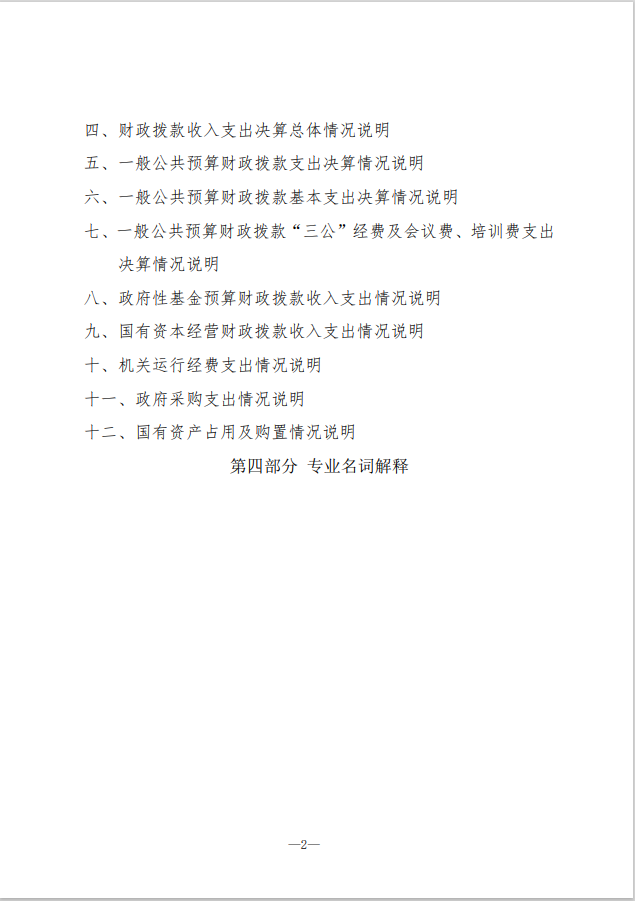 四、财政拨款收入支出决算总体情况说明

五、一般公共预算财政拨款支出决算情况说明

六、一般公共预算财政拨款基本支出决算情况说明

七、一般公共预算财政拨款“三公”经费及会议费、培训费支出决算情况说明

八、政府性基金预算财政拨款收入支出情况说明

九、国有资本经营财政拨款收入支出情况说明

十、机关运行经费支出情况说明

十一、政府采购支出情况说明

十二、国有资产占用及购置情况说明

第四部分 专业名词解释

—2—